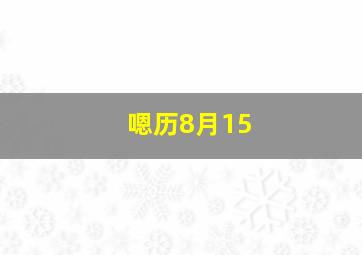 嗯历8月15